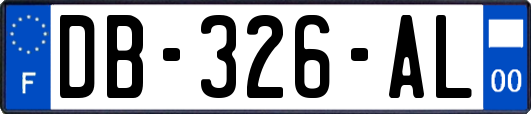 F

DB-326-AL

00